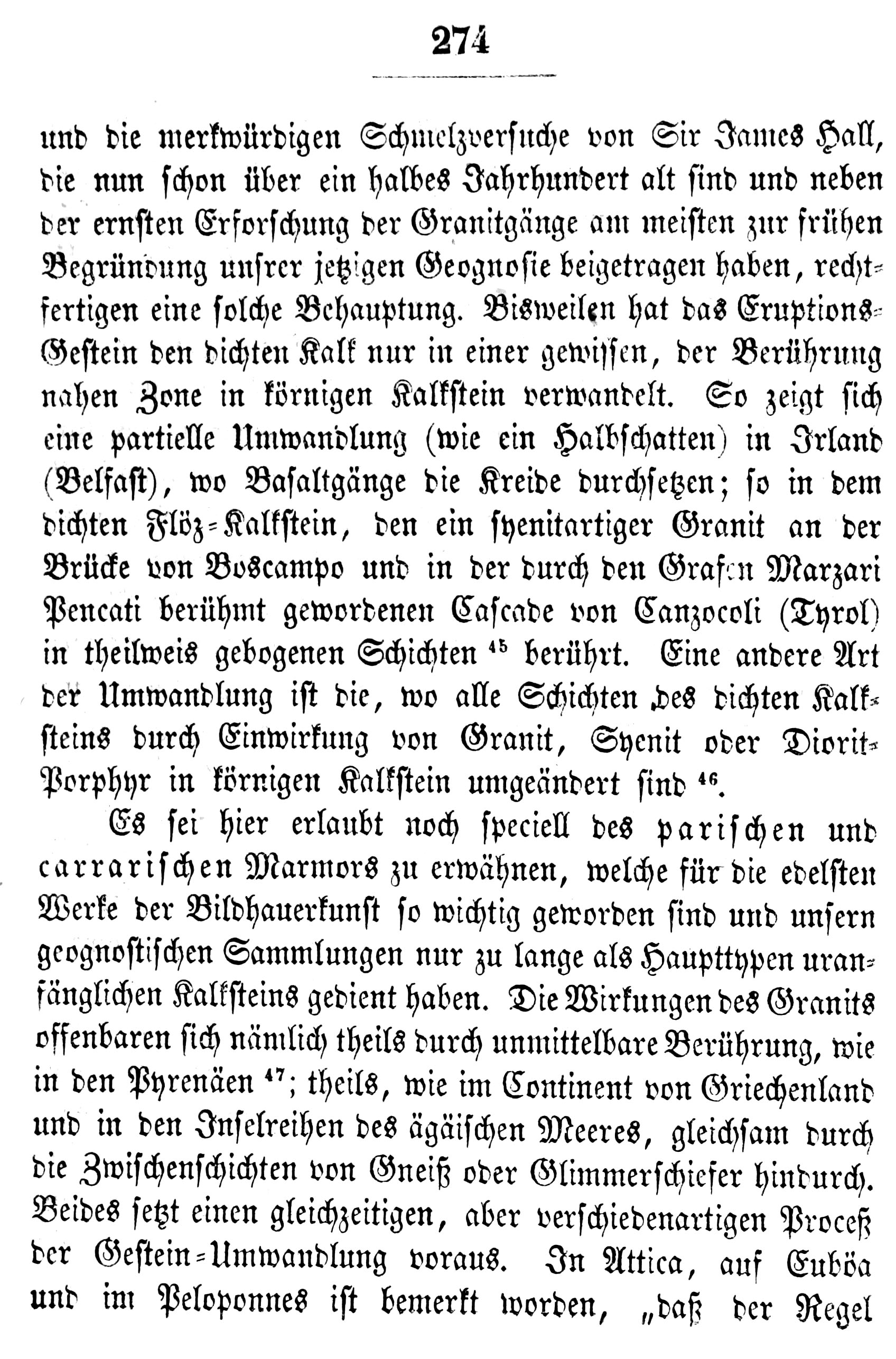 274

und die merkwürdigen Schmelzversuche von Sir James Hall, die nun schon über ein halbes Jahrhundert alt sind und neben der ernsten Erforschung der Granitgänge am meisten zur frühen Begründung unsrer jetzigen Geognosie beigetragen haben, rechtfertigen eine solche Behauptung. Bisweilen hat das Eruptions-Gestein den dichten Kalk nur in einer gewissen, der Berührung nahen Zone in körnigen Kalkstein verwandelt. So zeigt sich eine partielle Umwandlung (wie ein Halbschatten) in Irland (Belfast), wo Basaltgänge die Kreide durchsetzen; so in dem dichten Flöz-Kalkstein, den ein syenitartiger Granit an der Brücke von Boscampo und in der durch den Grafen Marzari Pencati berühmt gewordenen Cascade von Canzocoli (Tyrol) in theilweis gebogenen Schichten $^{45}$ berührt. Eine andere Art der Umwandlung ist die, wo alle Schichten des dichten Kalksteins durch Einwirkung von Granit, Syenit oder Diorit-Porphyr in körnigen Kalkstein umgeändert sind $^{46}$.

Es sei hier erlaubt noch speciell des parischen und carrarischen Marmors zu erwähnen, welche für die edelsten Werke der Bildhauerkunst so wichtig geworden sind und unsern geognostischen Sammlungen nur zu lange als Haupttypen uranfänglichen Kalksteins gedient haben. Die Wirkungen des Granits offenbaren sich nämlich theils durch unmittelbare Berührung, wie in den Pyrenäen $^{47}$; theils, wie im Continent von Griechenland und in den Inselreihen des ägäischen Meeres, gleichsam durch die Zwischenschichten von Gneiß oder Glimmerschiefer hindurch. Beides setzt einen gleichzeitigen, aber verschiedenartigen Proceß der Gestein-Umwandlung voraus. In Attica, auf Euböa und im Peloponnes ist bemerkt worden, „daß der Regel